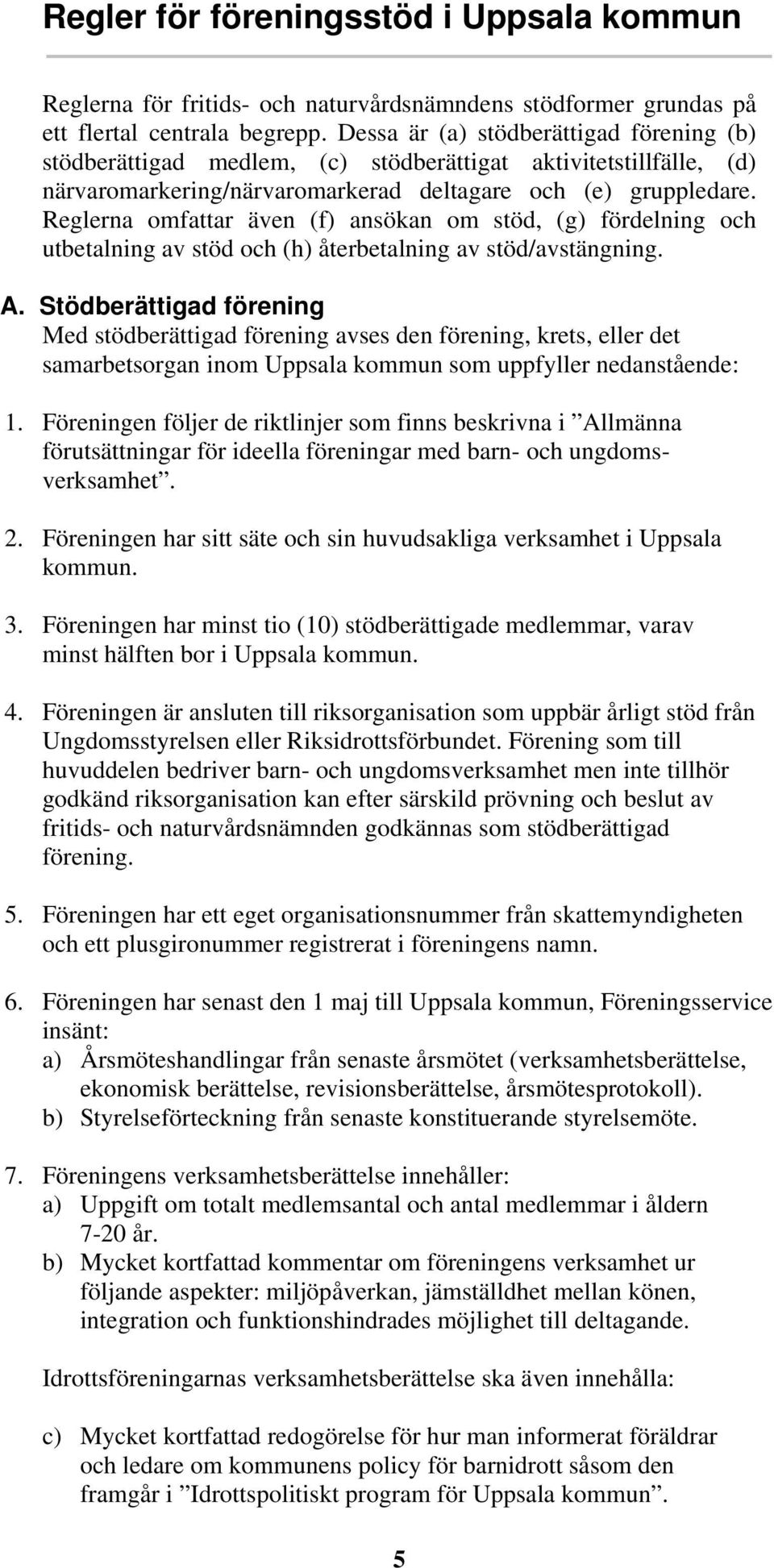 Regler för föreningsstöd i Uppsala kommun

Reglerna för fritids- och naturvårdsnämndens stödformer grundas på ett flertal centrala begrepp. Dessa är (a) stödberättigad förening (b) stödberättigad medlem, (c) stödberättigat aktivitetstillfälle, (d) närvaromarkering/närvaromarkerad deltagare och (e) gruppledare. Reglerna omfattar även (f) ansökan om stöd, (g) fördelning och utbetalning av stöd och (h) återbetalning av stöd/avstängning.

A. Stödberättigad förening
Med stödberättigad förening avses den förening, krets, eller det samarbetsorgan inom Uppsala kommun som uppfyller nedanstående:

1. Föreningen följer de riktlinjer som finns beskrivna i ”Allmänna förutsättningar för ideella föreningar med barn- och ungdomsverksamhet”.

2. Föreningen har sitt säte och sin huvudsakliga verksamhet i Uppsala kommun.

3. Föreningen har minst tio (10) stödberättigade medlemmar, varav minst hälften bor i Uppsala kommun.

4. Föreningen är ansluten till riksorganisation som uppbär årligt stöd från Ungdomsstyrelsen eller Riksidrottsförbundet. Förening som till huvuddelen bedriver barn- och ungdomsverksamhet men inte tillhör godkänd riksorganisation kan efter särskild prövning och beslut av fritids- och naturvårdsnämnden godkännas som stödberättigad förening.

5. Föreningen har ett eget organisationsnummer från skattemyndigheten och ett plusgironummer registrerat i föreningens namn.

6. Föreningen har senast den 1 maj till Uppsala kommun, Föreningsservice insänt:
a) Årsmöteshandlingar från senaste årsmötet (verksamhetsberättelse, ekonomisk berättelse, revisionsberättelse, årsmötesprotokoll).
b) Styrelseförteckning från senaste konstituerande styrelsemöte.

7. Föreningens verksamhetsberättelse innehåller:
a) Uppgift om totalt medlemsantal och antal medlemmar i åldern 7-20 år.
b) Mycket kortfattad kommentar om föreningens verksamhet ur följande aspekter: miljöpåverkan, jämställdhet mellan könen, integration och funktionshindrades möjlighet till deltagande.

Idrottsföreningarnas verksamhetsberättelse ska även innehålla:

c) Mycket kortfattad redogörelse för hur man informerat föräldrar och ledare om kommunens policy för barnidrott såsom den framgår i ”Idrottspolitiskt program för Uppsala kommun”.

5